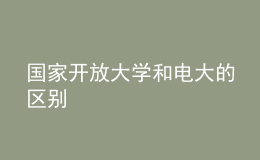 国家开放大学和电大的区别